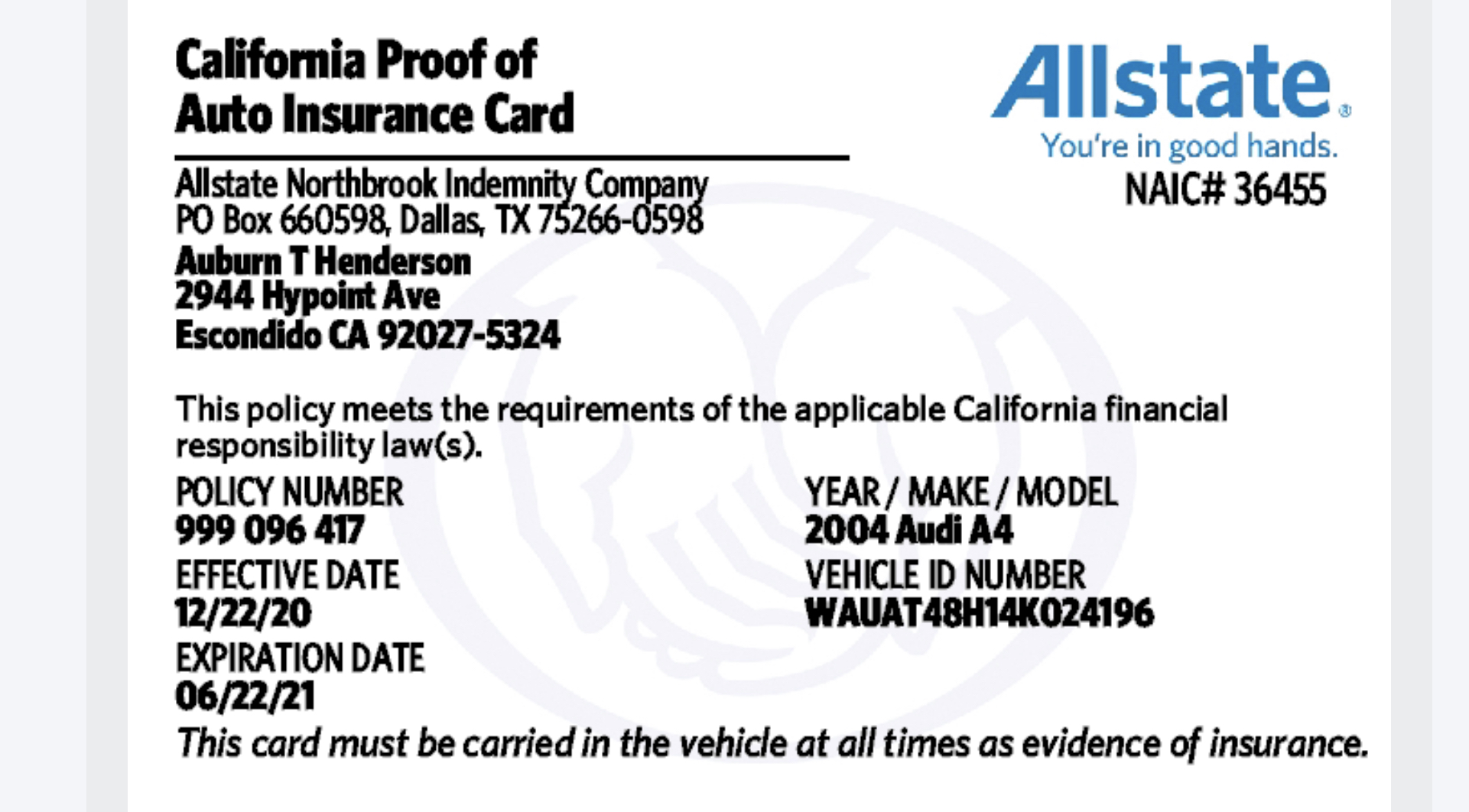 California Proof of
Auto Insurance Card

Allstate®
You're in good hands.
NAIC# 36455

Allstate Northbrook Indemnity Company
PO Box 660598, Dallas, TX 75266-0598
Auburn T Henderson
2944 Hypoint Ave
Escondido CA 92027-5324

This policy meets the requirements of the applicable California financial responsibility law(s).

POLICY NUMBER
999 096 417
EFFECTIVE DATE
12/22/20
EXPIRATION DATE
06/22/21

YEAR / MAKE / MODEL
2004 Audi A4
VEHICLE ID NUMBER
WAUAT48H14K024196

This card must be carried in the vehicle at all times as evidence of insurance.